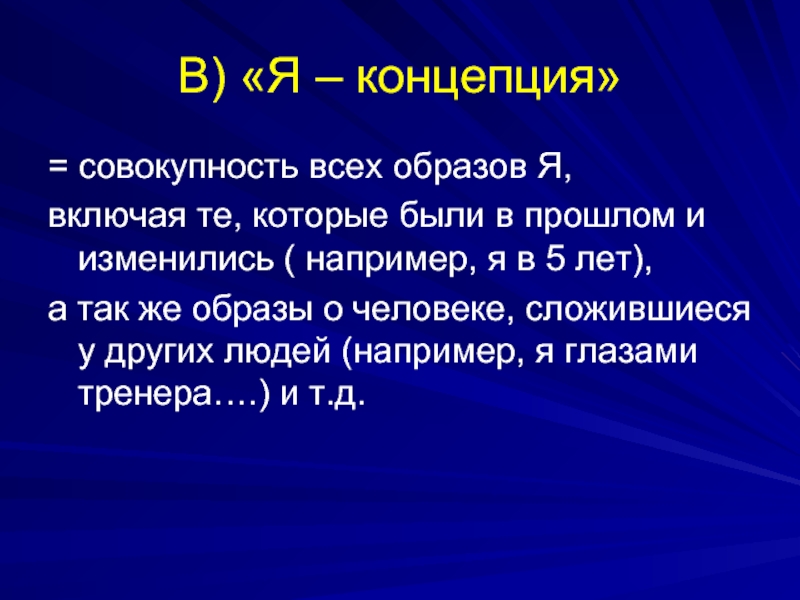 В) «Я – концепция»

= совокупность всех образов Я,

включая те, которые были в прошлом и изменились ( например, я в 5 лет),

а так же образы о человеке, сложившиеся у других людей (например, я глазами тренера….) и т.д.